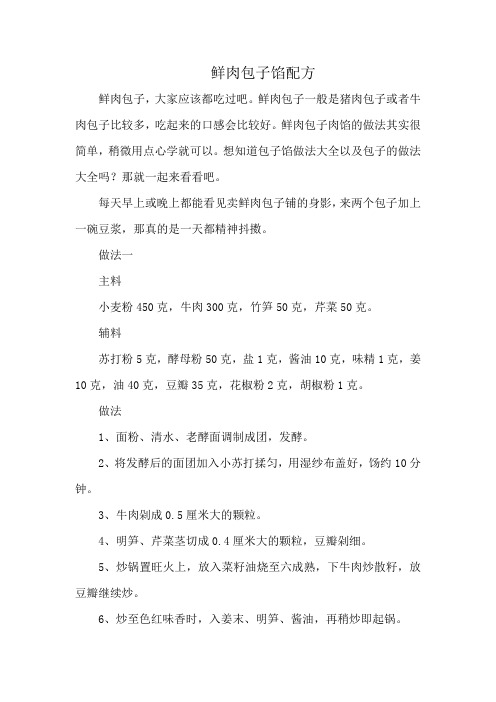 鲜肉包子馅配方

鲜肉包子，大家应该都吃过吧。鲜肉包子一般是猪肉包子或者牛肉包子比较多，吃起来的口感会比较好。鲜肉包子肉馅的做法其实很简单，稍微用点心学就可以。想知道包子馅做法大全以及包子的做法大全吗？那就一起来看看吧。

每天早上或晚上都能看见卖鲜肉包子铺的身影，来两个包子加上一碗豆浆，那真的是一天都精神抖擞。

做法一

主料

小麦粉 450 克，牛肉 300 克，竹笋 50 克，芹菜 50 克。

辅料

苏打粉 5 克，酵母粉 50 克，盐 1 克，酱油 10 克，味精 1 克，姜 10 克，油 40 克，豆瓣 35 克，花椒粉 2 克，胡椒粉 1 克。

做法

1、面粉、清水、老酵面调制成团，发酵。

2、将发酵后的面团加入小苏打揉匀，用湿纱布盖好，饧约 10 分钟。

3、牛肉剁成 0.5 厘米大的颗粒。

4、明笋、芹菜茎切成 0.4 厘米大的颗粒，豆瓣剁细。

5、炒锅置旺火上，放入菜籽油烧至六成熟，下牛肉炒散籽，放豆瓣继续炒。

6、炒至色红味香时，入姜末、明笋、酱油，再稍炒即起锅。